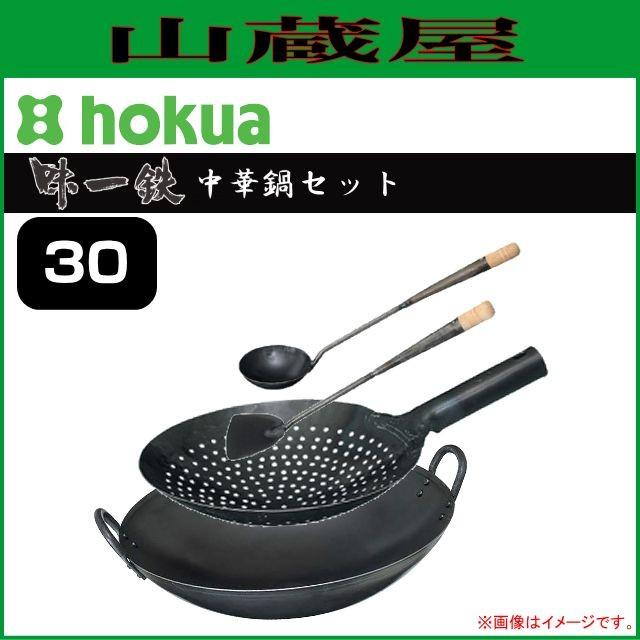 山蔵屋

hokua

味一鉄 中華鍋セット

30

※画像はイメージです。